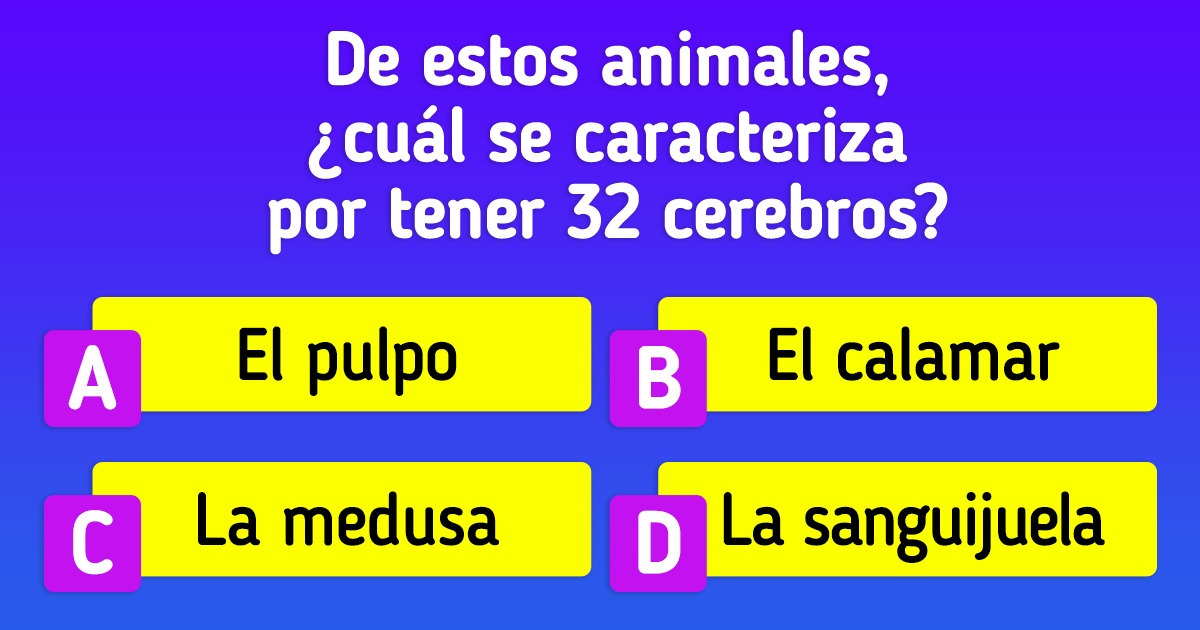 De estos animales, ¿cuál se caracteriza por tener 32 cerebros?

A El pulpo

B El calamar

C La medusa

D La sanguijuela